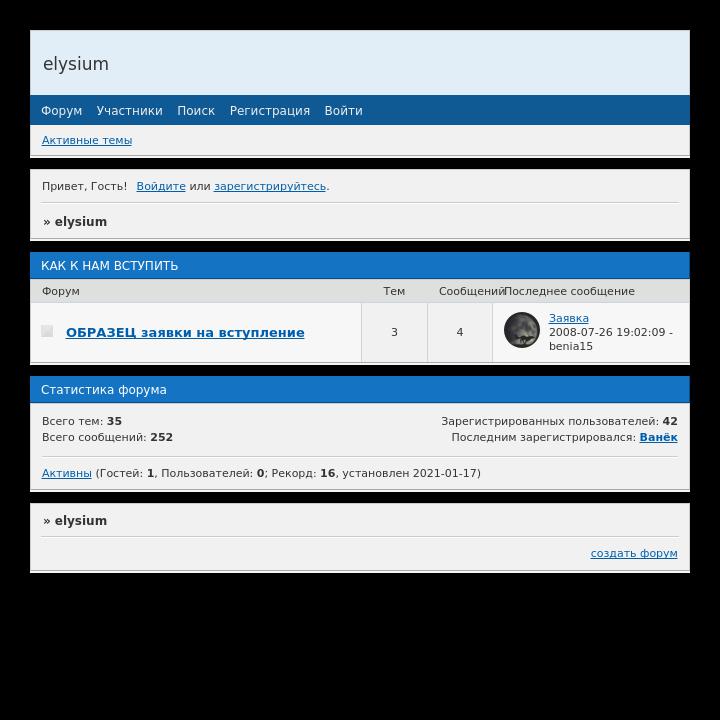 elysium

Форум Участники Поиск Регистрация Войти

Активные темы

Привет, Гость! Войдите или зарегистрируйтесь.

» elysium

КАК К НАМ ВСТУПИТЬ

| Форум | Тем | Сообщений | Последнее сообщение |
|---|---|---|---|
| ОБРАЗЕЦ заявки на вступление | 3 | 4 | Заявка 2008-07-26 19:02:09 - benia15 |

Статистика форума

Всего тем: 35
Всего сообщений: 252

Зарегистрированных пользователей: 42
Последним зарегистрировался: Ванёк

Активны (Гостей: 1, Пользователей: 0; Рекорд: 16, установлен 2021-01-17)

» elysium

создать форум